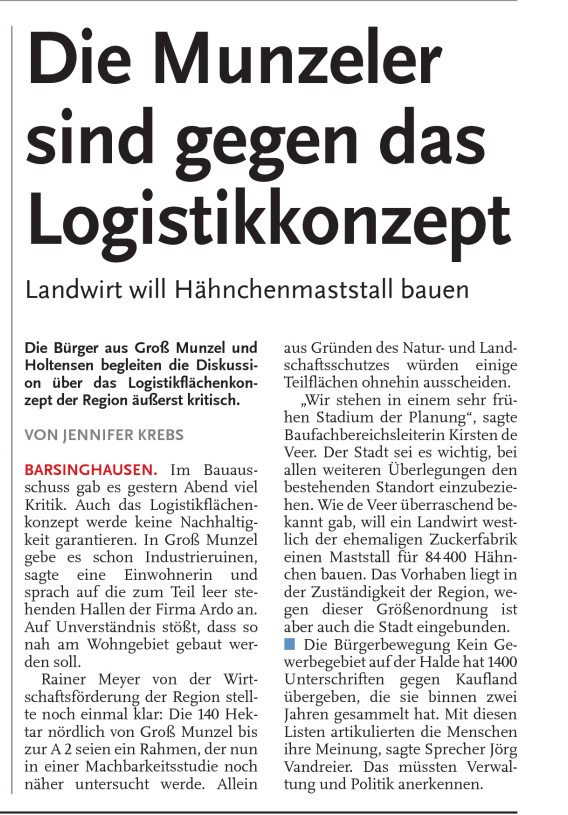 Die Munzeler sind gegen das Logistikkonzept

Landwirt will Hähnchenmaststall bauen

Die Bürger aus Groß Munzel und Holtensen begleiten die Diskussion über das Logistikflächenkonzept der Region äußerst kritisch.

VON JENNIFER KREBS

BARSINGHAUSEN. Im Bauausschuss gab es gestern Abend viel Kritik. Auch das Logistikflächenkonzept werde keine Nachhaltigkeit garantieren. In Groß Munzel gebe es schon Industrieruinen, sagte eine Einwohnerin und sprach auf die zum Teil leer stehenden Hallen der Firma Ardo an. Auf Unverständnis stößt, dass so nah am Wohngebiet gebaut werden soll.

Rainer Meyer von der Wirtschaftsförderung der Region stellte noch einmal klar: Die 140 Hektar nördlich von Groß Munzel bis zur A 2 seien ein Rahmen, der nun in einer Machbarkeitsstudie noch näher untersucht werde. Allein aus Gründen des Natur- und Landschaftsschutzes würden einige Teilflächen ohnehin ausscheiden.

„Wir stehen in einem sehr frühen Stadium der Planung“, sagte Baufachbereichsleiterin Kirsten de Veer. Der Stadt sei es wichtig, bei allen weiteren Überlegungen den bestehenden Standort einzubeziehen. Wie de Veer überraschend bekannt gab, will ein Landwirt westlich der ehemaligen Zuckerfabrik einen Maststall für 84 400 Hähnchen bauen. Das Vorhaben liegt in der Zuständigkeit der Region, wegen dieser Größenordnung ist aber auch die Stadt eingebunden.

Die Bürgerbewegung Kein Gewerbegebiet auf der Halde hat 1400 Unterschriften gegen Kaufland übergeben, die sie binnen zwei Jahren gesammelt hat. Mit diesen Listen artikulierten die Menschen ihre Meinung, sagte Sprecher Jörg Vandreier. Das müssten Verwaltung und Politik anerkennen.